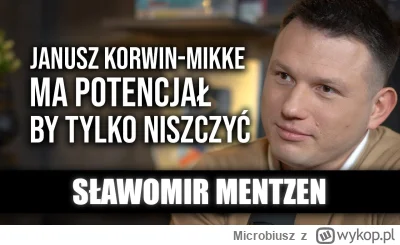 JANUSZ KORWIN-MIKKE MA POTENCJAŁ BY TYLKO NISZCZYĆ

SŁAWOMIR MENTZEN

Microbiusz z wykop.pl